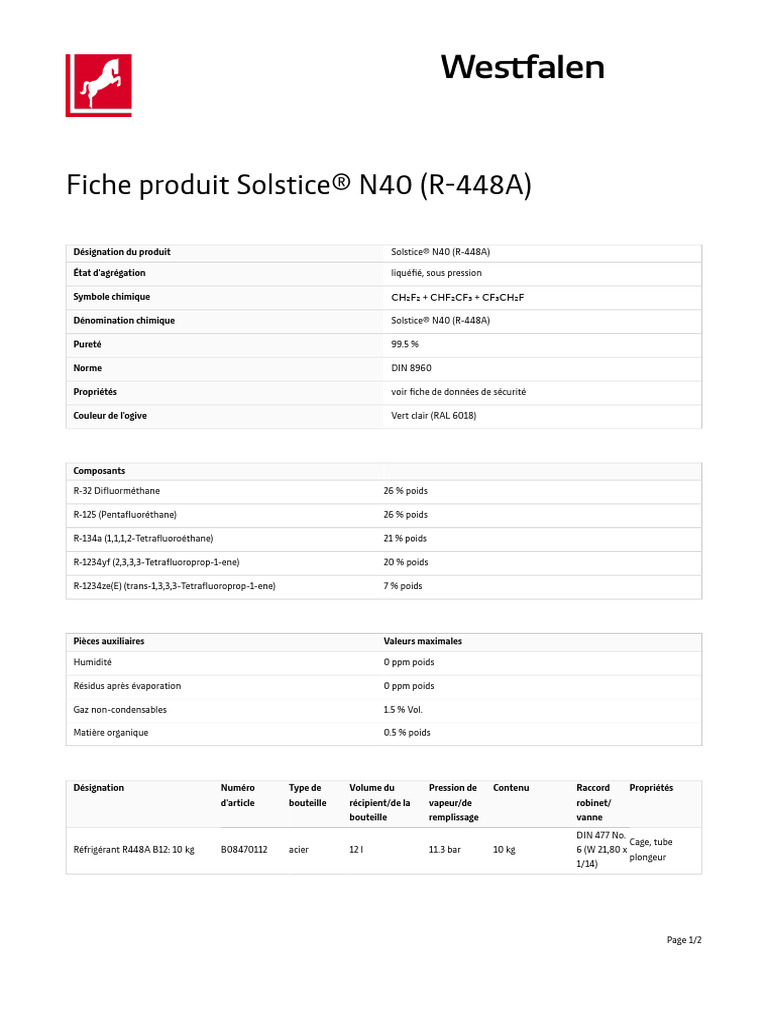 Westfalen

Fiche produit Solstice® N40 (R-448A)

| Désignation du produit | Solstice® N40 (R-448A) |
|---|---|
| État d'agrégation | liquéfié, sous pression |
| Symbole chimique | $CH_2F_2 + CHF_2CF_3 + CF_3CH_2F$ |
| Dénomination chimique | Solstice® N40 (R-448A) |
| Pureté | 99.5 % |
| Norme | DIN 8960 |
| Propriétés | voir fiche de données de sécurité |
| Couleur de l'ogive | Vert clair (RAL 6018) |

| Composants | |
|---|---|
| R-32 Difluorméthane | 26 % poids |
| R-125 (Pentafluoréthane) | 26 % poids |
| R-134a (1,1,1,2-Tetrafluoroéthane) | 21 % poids |
| R-1234yf (2,3,3,3-Tetrafluoroprop-1-ene) | 20 % poids |
| R-1234ze(E) (trans-1,3,3,3-Tetrafluoroprop-1-ene) | 7 % poids |

| Pièces auxiliaires | Valeurs maximales |
|---|---|
| Humidité | 0 ppm poids |
| Résidus après évaporation | 0 ppm poids |
| Gaz non-condensables | 1.5 % Vol. |
| Matière organique | 0.5 % poids |

| Désignation | Numéro d'article | Type de bouteille | Volume du récipient/de la bouteille | Pression de vapeur/de remplissage | Contenu | Raccord robinet/ vanne | Propriétés |
|---|---|---|---|---|---|---|---|
| Réfrigérant R448A B12: 10 kg | B08470112 | acier | 12 l | 11.3 bar | 10 kg | DIN 477 No. 6 (W 21,80 x 1/14) | Cage, tube plongeur |

Page 1/2